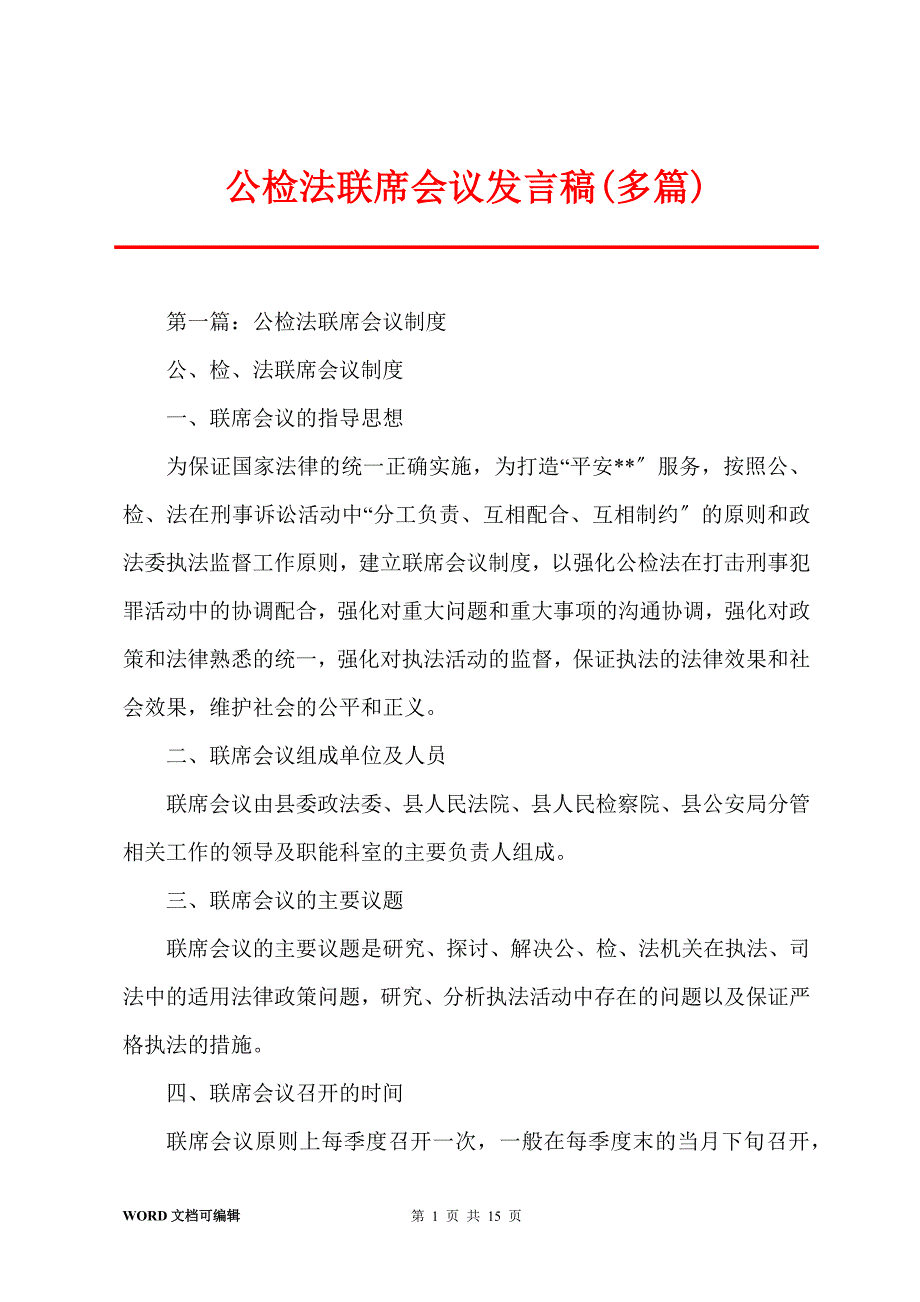 公检法联席会议发言稿(多篇)

第一篇：公检法联席会议制度

公、检、法联席会议制度

一、联席会议的指导思想

为保证国家法律的统一正确实施，为打造“平安**″服务，按照公、检、法在刑事诉讼活动中“分工负责、互相配合、互相制约″的原则和政法委执法监督工作原则，建立联席会议制度，以强化公检法在打击刑事犯罪活动中的协调配合，强化对重大问题和重大事项的沟通协调，强化对政策和法律熟悉的统一，强化对执法活动的监督，保证执法的法律效果和社会效果，维护社会的公平和正义。

二、联席会议组成单位及人员

联席会议由县委政法委、县人民法院、县人民检察院、县公安局分管相关工作的领导及职能科室的主要负责人组成。

三、联席会议的主要议题

联席会议的主要议题是研究、探讨、解决公、检、法机关在执法、司法中的适用法律政策问题，研究、分析执法活动中存在的问题以及保证严格执法的措施。

四、联席会议召开的时间

联席会议原则上每季度召开一次，一般在每季度末的当月下旬召开，

WORD 文档可编辑

第 1 页 共 15 页